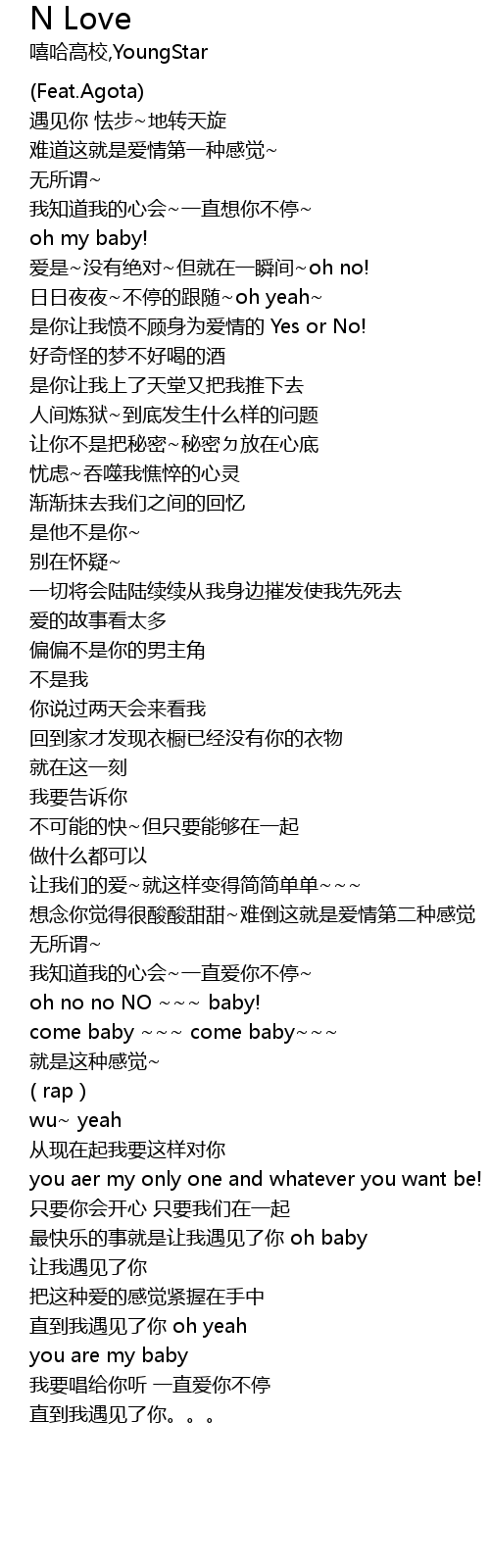 N Love
嘻哈高校,YoungStar

(Feat.Agota)
遇见你 怯步~地转天旋
难道这就是爱情第一种感觉~
无所谓~
我知道我的心会~一直想你不停~
oh my baby!
爱是~没有绝对~但就在一瞬间~oh no!
日日夜夜~不停的跟随~oh yeah~
是你让我愤不顾身为爱情的 Yes or No!
好奇怪的梦不好喝的酒
是你让我上了天堂又把我推下去
人间炼狱~到底发生什么样的问题
让你不是把秘密~秘密ㄉ放在心底
忧虑~吞噬我憔悴的心灵
渐渐抹去我们之间的回忆
是他不是你~
别在怀疑~
一切将会陆陆续续从我身边摧发使我先死去
爱的故事看太多
偏偏不是你的男主角
不是我
你说过两天会来看我
回到家才发现衣橱已经没有你的衣物
就在这一刻
我要告诉你
不可能的快~但只要能够在一起
做什么都可以
让我们的爱~就这样变得简简单单~~~
想念你觉得很酸酸甜甜~难倒这就是爱情第二种感觉
无所谓~
我知道我的心会~一直爱你不停~
oh no no NO ~~~ baby!
come baby ~~~ come baby~~~
就是这种感觉~
( rap )
wu~ yeah
从现在起我要这样对你
you aer my only one and whatever you want be!
只要你会开心 只要我们在一起
最快乐的事就是让我遇见了你 oh baby
让我遇见了你
把这种爱的感觉紧握在手中
直到我遇见了你 oh yeah
you are my baby
我要唱给你听 一直爱你不停
直到我遇见了你。。。